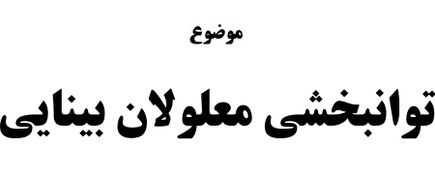 موضوع

توانبخشی معلولان بینایی